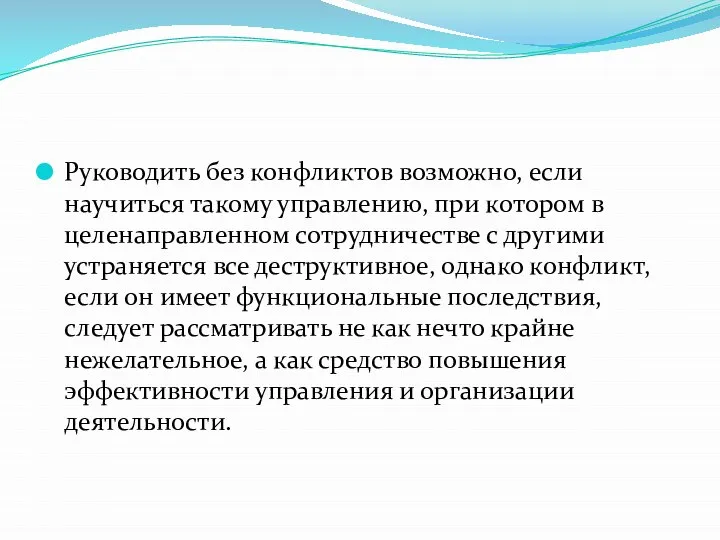 Руководить без конфликтов возможно, если научиться такому управлению, при котором в целенаправленном сотрудничестве с другими устраняется все деструктивное, однако конфликт, если он имеет функциональные последствия, следует рассматривать не как нечто крайне нежелательное, а как средство повышения эффективности управления и организации деятельности.